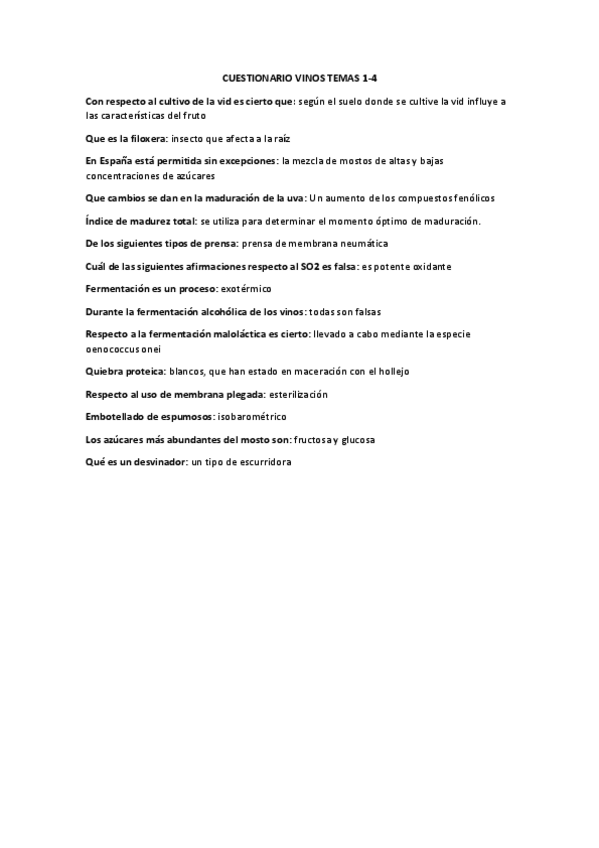 CUESTIONARIO VINOS TEMAS 1-4

Con respecto al cultivo de la vid es cierto que: según el suelo donde se cultive la vid influye a las características del fruto

Que es la filoxera: insecto que afecta a la raíz

En España está permitida sin excepciones: la mezcla de mostos de altas y bajas concentraciones de azúcares

Que cambios se dan en la maduración de la uva: Un aumento de los compuestos fenólicos

Índice de madurez total: se utiliza para determinar el momento óptimo de maduración.

De los siguientes tipos de prensa: prensa de membrana neumática

Cuál de las siguientes afirmaciones respecto al SO2 es falsa: es potente oxidante

Fermentación es un proceso: exotérmico

Durante la fermentación alcohólica de los vinos: todas son falsas

Respecto a la fermentación maloláctica es cierto: llevado a cabo mediante la especie oenococcus onei

Quiebra proteica: blancos, que han estado en maceración con el hollejo

Respecto al uso de membrana plegada: esterilización

Embotellado de espumosos: isobarométrico

Los azúcares más abundantes del mosto son: fructosa y glucosa

Qué es un desvinador: un tipo de escurridora